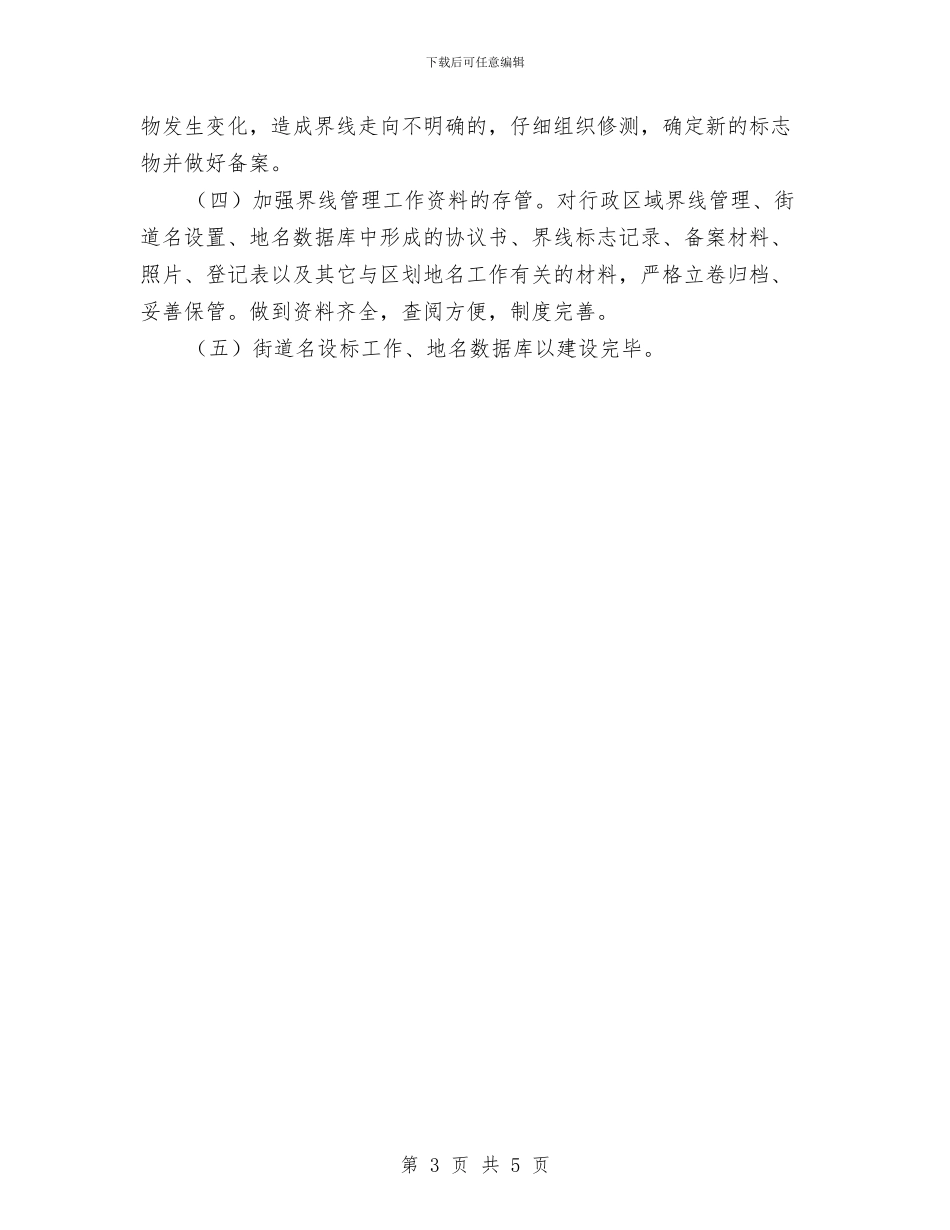 下载后可任意编辑

物发生变化，造成界线走向不明确的，仔细组织修测，确定新的标志物并做好备案。

（四）加强界线管理工作资料的存管。对行政区域界线管理、街道名设置、地名数据库中形成的协议书、界线标志记录、备案材料、照片、登记表以及其它与区划地名工作有关的材料，严格立卷归档、妥善保管。做到资料齐全，查阅方便，制度完善。

（五）街道名设标工作、地名数据库以建设完毕。

第 3 页 共 5 页